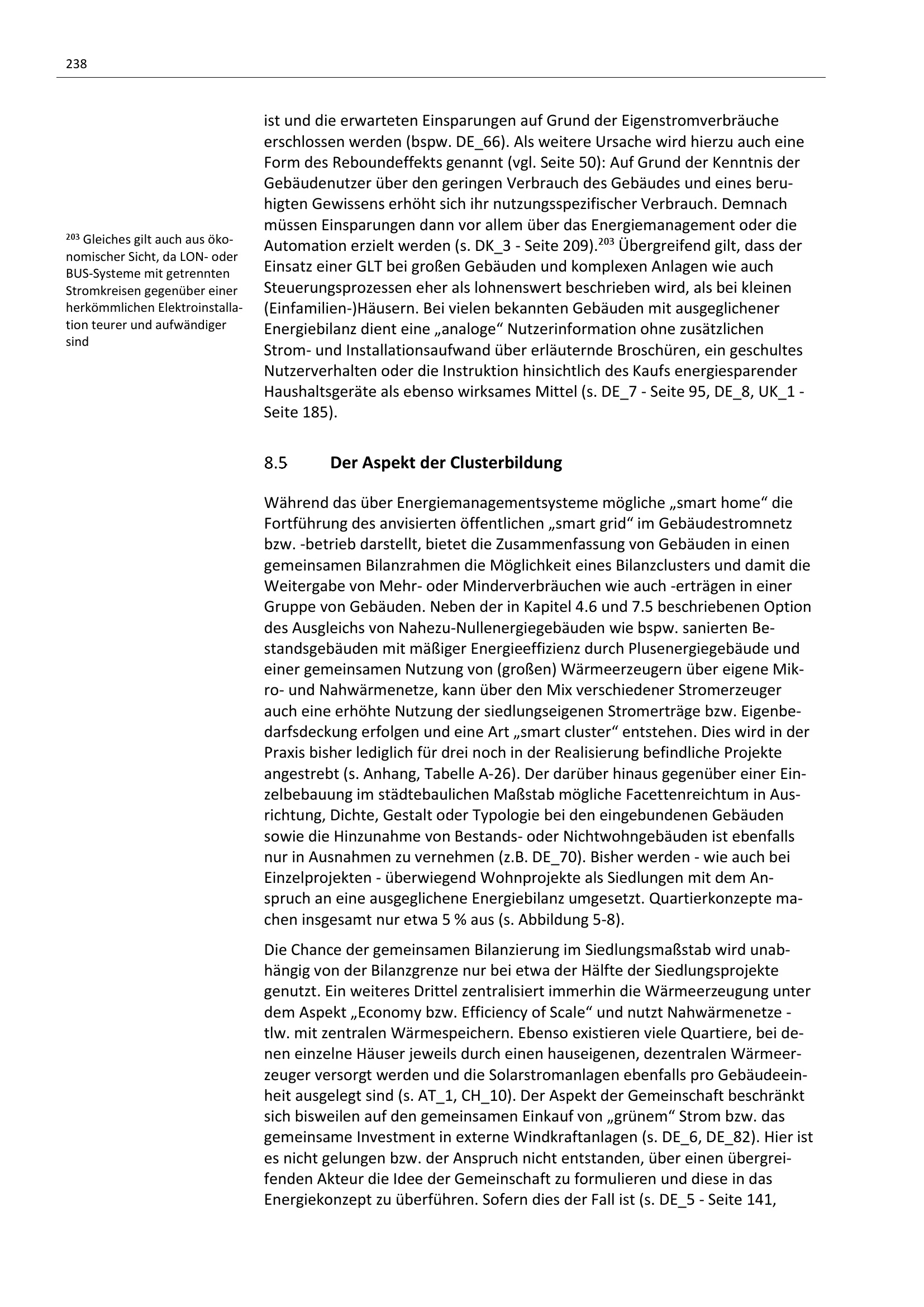 238

ist und die erwarteten Einsparungen auf Grund der Eigenstromverbräuche erschlossen werden (bspw. DE_66). Als weitere Ursache wird hierzu auch eine Form des Reboundeffekts genannt (vgl. Seite 50): Auf Grund der Kenntnis der Gebäudenutzer über den geringen Verbrauch des Gebäudes und eines beruhigten Gewissens erhöht sich ihr nutzungsspezifischer Verbrauch. Demnach müssen Einsparungen dann vor allem über das Energiemanagement oder die Automation erzielt werden (s. DK_3 - Seite 209).$^{203}$ Übergreifend gilt, dass der Einsatz einer GLT bei großen Gebäuden und komplexen Anlagen wie auch Steuerungsprozessen eher als lohnenswert beschrieben wird, als bei kleinen (Einfamilien-)Häusern. Bei vielen bekannten Gebäuden mit ausgeglichener Energiebilanz dient eine „analoge“ Nutzerinformation ohne zusätzlichen Strom- und Installationsaufwand über erläuternde Broschüren, ein geschultes Nutzerverhalten oder die Instruktion hinsichtlich des Kaufs energiesparender Haushaltsgeräte als ebenso wirksames Mittel (s. DE_7 - Seite 95, DE_8, UK_1 - Seite 185).

$^{203}$ Gleiches gilt auch aus ökonomischer Sicht, da LON- oder BUS-Systeme mit getrennten Stromkreisen gegenüber einer herkömmlichen Elektroinstallation teurer und aufwändiger sind

8.5 Der Aspekt der Clusterbildung

Während das über Energiemanagementsysteme mögliche „smart home“ die Fortführung des anvisierten öffentlichen „smart grid“ im Gebäudestromnetz bzw. -betrieb darstellt, bietet die Zusammenfassung von Gebäuden in einen gemeinsamen Bilanzrahmen die Möglichkeit eines Bilanzclusters und damit die Weitergabe von Mehr- oder Minderverbräuchen wie auch -erträgen in einer Gruppe von Gebäuden. Neben der in Kapitel 4.6 und 7.5 beschriebenen Option des Ausgleichs von Nahezu-Nullenergiegebäuden wie bspw. sanierten Bestandsgebäuden mit mäßiger Energieeffizienz durch Plusenergiegebäude und einer gemeinsamen Nutzung von (großen) Wärmeerzeugern über eigene Mikro- und Nahwärmenetze, kann über den Mix verschiedener Stromerzeuger auch eine erhöhte Nutzung der siedlungseigenen Stromerträge bzw. Eigenbedarfsdeckung erfolgen und eine Art „smart cluster“ entstehen. Dies wird in der Praxis bisher lediglich für drei noch in der Realisierung befindliche Projekte angestrebt (s. Anhang, Tabelle A-26). Der darüber hinaus gegenüber einer Einzelbebauung im städtebaulichen Maßstab mögliche Facettenreichtum in Ausrichtung, Dichte, Gestalt oder Typologie bei den eingebundenen Gebäuden sowie die Hinzunahme von Bestands- oder Nichtwohngebäuden ist ebenfalls nur in Ausnahmen zu vernehmen (z.B. DE_70). Bisher werden - wie auch bei Einzelprojekten - überwiegend Wohnprojekte als Siedlungen mit dem Anspruch an eine ausgeglichene Energiebilanz umgesetzt. Quartierkonzepte machen insgesamt nur etwa 5 % aus (s. Abbildung 5-8).

Die Chance der gemeinsamen Bilanzierung im Siedlungsmaßstab wird unabhängig von der Bilanzgrenze nur bei etwa der Hälfte der Siedlungsprojekte genutzt. Ein weiteres Drittel zentralisiert immerhin die Wärmeerzeugung unter dem Aspekt „Economy bzw. Efficiency of Scale“ und nutzt Nahwärmenetze - tlw. mit zentralen Wärmespeichern. Ebenso existieren viele Quartiere, bei denen einzelne Häuser jeweils durch einen hauseigenen, dezentralen Wärmeerzeuger versorgt werden und die Solarstromanlagen ebenfalls pro Gebäudeeinheit ausgelegt sind (s. AT_1, CH_10). Der Aspekt der Gemeinschaft beschränkt sich bisweilen auf den gemeinsamen Einkauf von „grünem“ Strom bzw. das gemeinsame Investment in externe Windkraftanlagen (s. DE_6, DE_82). Hier ist es nicht gelungen bzw. der Anspruch nicht entstanden, über einen übergreifenden Akteur die Idee der Gemeinschaft zu formulieren und diese in das Energiekonzept zu überführen. Sofern dies der Fall ist (s. DE_5 - Seite 141,